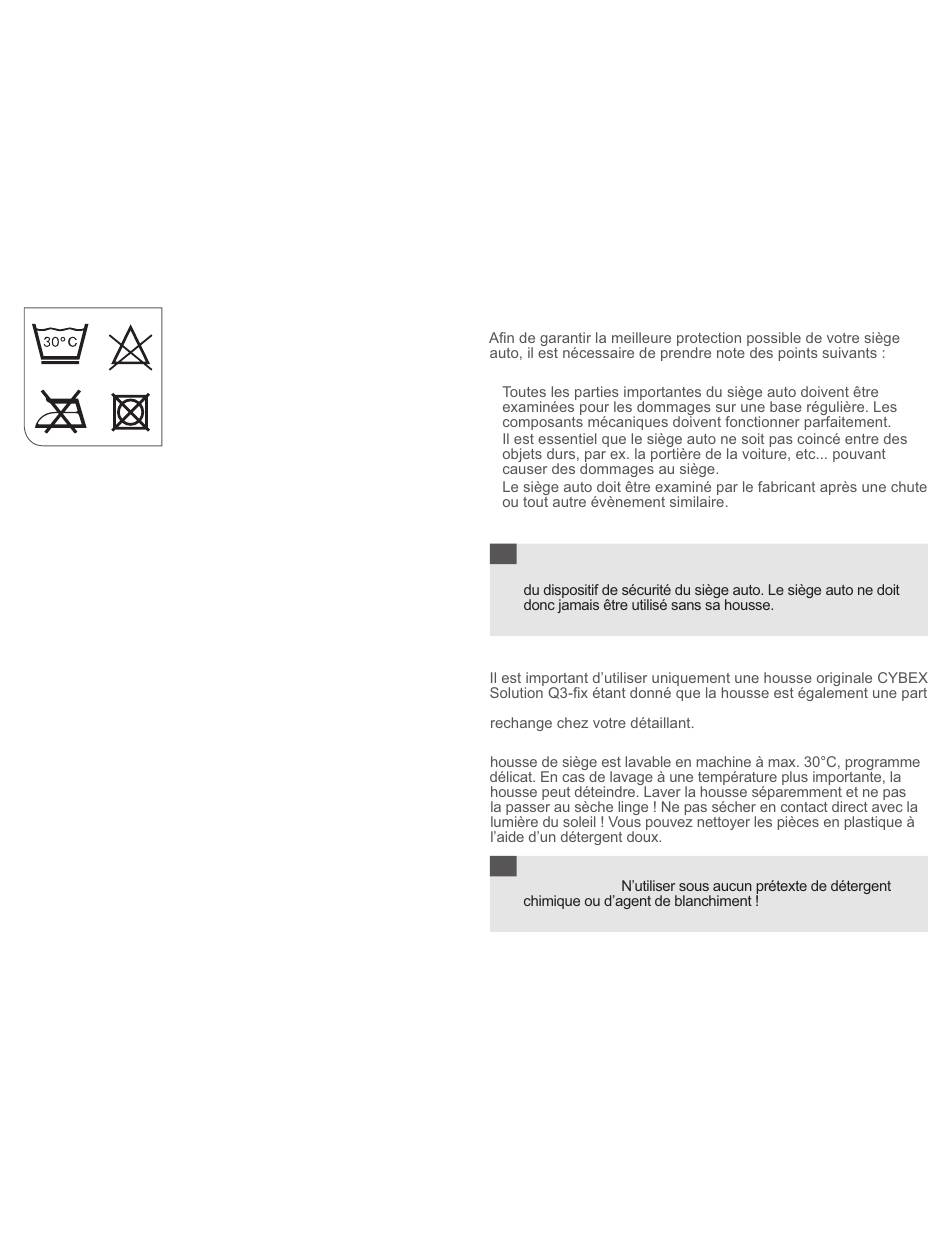 30°C

Afin de garantir la meilleure protection possible de votre siège auto, il est nécessaire de prendre note des points suivants :

Toutes les parties importantes du siège auto doivent être examinées pour les dommages sur une base régulière. Les composants mécaniques doivent fonctionner parfaitement.
Il est essentiel que le siège auto ne soit pas coincé entre des objets durs, par ex. la portière de la voiture, etc... pouvant causer des dommages au siège.
Le siège auto doit être examiné par le fabricant après une chute ou tout autre évènement similaire.

du dispositif de sécurité du siège auto. Le siège auto ne doit donc jamais être utilisé sans sa housse.

Il est important d'utiliser uniquement une housse originale CYBEX Solution Q3-fix étant donné que la housse est également une part

rechange chez votre détaillant.

housse de siège est lavable en machine à max. 30°C, programme délicat. En cas de lavage à une température plus importante, la housse peut déteindre. Laver la housse séparemment et ne pas la passer au sèche linge ! Ne pas sécher en contact direct avec la lumière du soleil ! Vous pouvez nettoyer les pièces en plastique à l'aide d'un détergent doux.

N'utiliser sous aucun prétexte de détergent chimique ou d'agent de blanchiment !